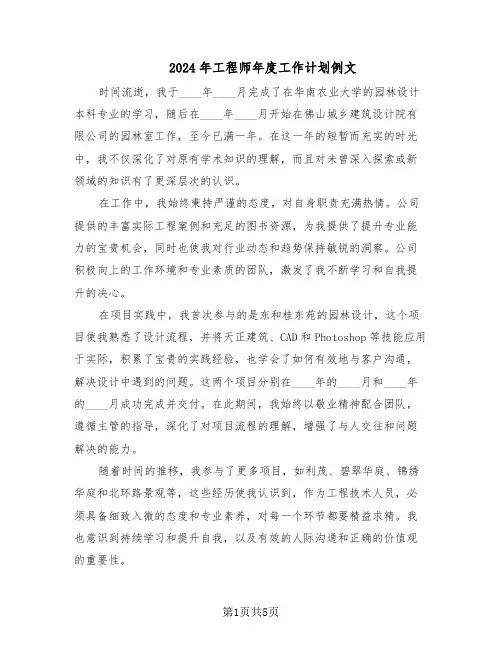 2024年工程师年度工作计划例文

时间流逝，我于____年____月完成了在华南农业大学的园林设计本科专业的学习，随后在____年____月开始在佛山城乡建筑设计院有限公司的园林室工作，至今已满一年。在这一年的短暂而充实的时光中，我不仅深化了对原有学术知识的理解，而且对未曾深入探索或新领域的知识有了更深层次的认识。

在工作中，我始终秉持严谨的态度，对自身职责充满热情。公司提供的丰富实际工程案例和充足的图书资源，为我提供了提升专业能力的宝贵机会，同时也使我对行业动态和趋势保持敏锐的洞察。公司积极向上的工作环境和专业素质的团队，激发了我不断学习和自我提升的决心。

在项目实践中，我首次参与的是东和桂东苑的园林设计，这个项目使我熟悉了设计流程，并将天正建筑、CAD和Photoshop等技能应用于实际，积累了宝贵的实践经验，也学会了如何有效地与客户沟通，解决设计中遇到的问题。这两个项目分别在____年的____月和____年的____月成功完成并交付。在此期间，我始终以敬业精神配合团队，遵循主管的指导，深化了对项目流程的理解，增强了与人交往和问题解决的能力。

随着时间的推移，我参与了更多项目，如利茂、碧翠华庭、锦绣华庭和北环路景观等，这些经历使我认识到，作为工程技术人员，必须具备细致入微的态度和专业素养，对每一个环节都要精益求精。我也意识到持续学习和提升自我，以及有效的人际沟通和正确的价值观的重要性。

第1页共5页